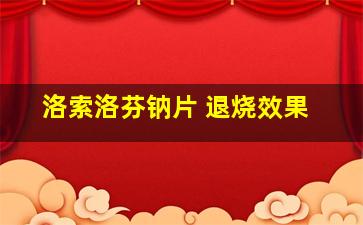 洛索洛芬钠片 退烧效果